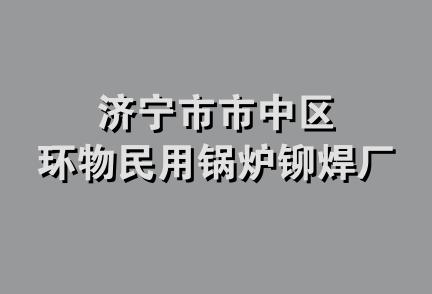 济宁市市中区
环物民用锅炉铆焊厂